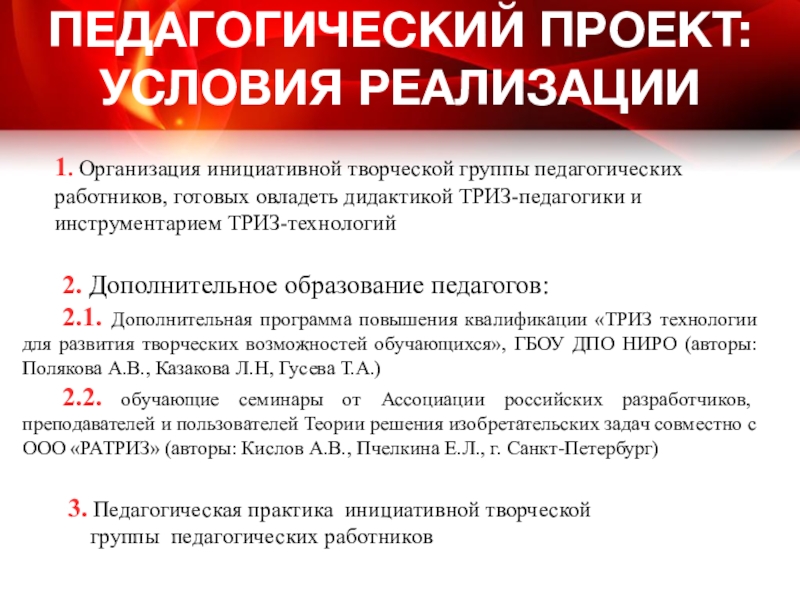 ПЕДАГОГИЧЕСКИЙ ПРОЕКТ: УСЛОВИЯ РЕАЛИЗАЦИИ

1. Организация инициативной творческой группы педагогических работников, готовых овладеть дидактикой ТРИЗ-педагогики и инструментарием ТРИЗ-технологий

2. Дополнительное образование педагогов:

2.1. Дополнительная программа повышения квалификации «ТРИЗ технологии для развития творческих возможностей обучающихся», ГБОУ ДПО НИРО (авторы: Полякова А.В., Казакова Л.Н, Гусева Т.А.)

2.2. обучающие семинары от Ассоциации российских разработчиков, преподавателей и пользователей Теории решения изобретательских задач совместно с ООО «РАТРИЗ» (авторы: Кислов А.В., Пчелкина Е.Л., г. Санкт-Петербург)

3. Педагогическая практика инициативной творческой группы педагогических работников